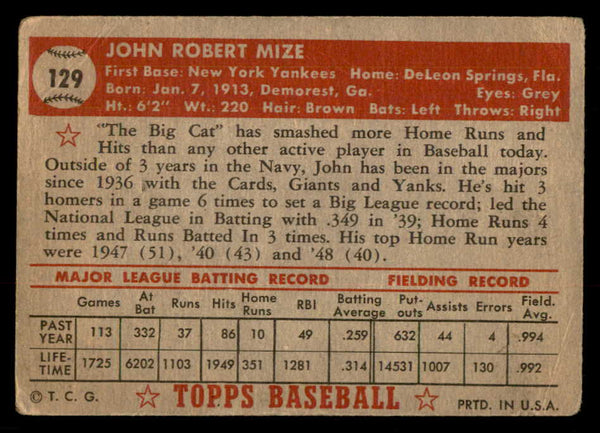 129

JOHN ROBERT MIZE
First Base: New York Yankees Home: DeLeon Springs, Fla.
Born: Jan. 7, 1913, Demorest, Ga. Eyes: Grey
Ht.: 6'2" Wt.: 220 Hair: Brown Bats: Left Throws: Right

"The Big Cat" has smashed more Home Runs and Hits than any other active player in Baseball today. Outside of 3 years in the Navy, John has been in the majors since 1936 with the Cards, Giants and Yanks. He's hit 3 homers in a game 6 times to set a Big League record; led the National League in Batting with .349 in '39; Home Runs 4 times and Runs Batted In 3 times. His top Home Run years were 1947 (51), '40 (43) and '48 (40).

MAJOR LEAGUE BATTING RECORD FIELDING RECORD

| | Games | At Bat | Runs | Hits | Home Runs | RBI | Batting Average | Put-outs | Assists | Errors | Field. Avg. |
|---|---|---|---|---|---|---|---|---|---|---|---|
| PAST YEAR | 113 | 332 | 37 | 86 | 10 | 49 | .259 | 632 | 44 | 4 | .994 |
| LIFE-TIME | 1725 | 6202 | 1103 | 1949 | 351 | 1281 | .314 | 14531 | 1007 | 130 | .992 |

© T. C. G. TOPPS BASEBALL PRTD. IN U.S.A.